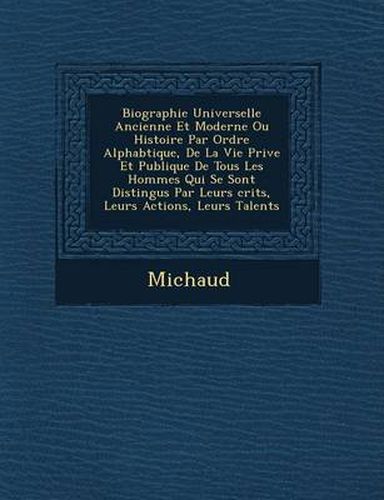 Biographie Universelle Ancienne Et Moderne Ou Histoire Par Ordre Alphabtique, De La Vie Prive Et Publique De Tous Les Hommes Qui Se Sont Distingus Par Leurs crits, Leurs Actions, Leurs Talents

Michaud